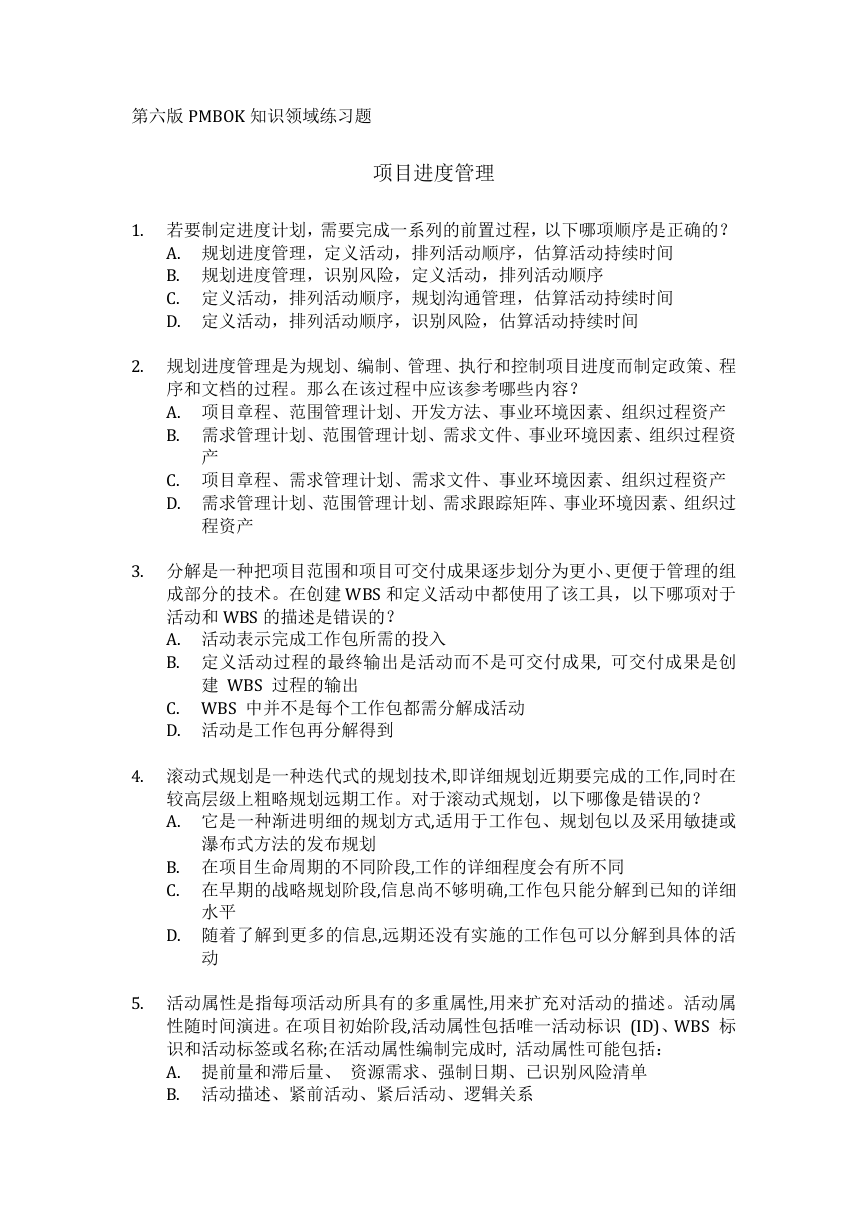 第六版 PMBOK 知识领域练习题

项目进度管理

1. 若要制定进度计划，需要完成一系列的前置过程，以下哪项顺序是正确的？
A. 规划进度管理，定义活动，排列活动顺序，估算活动持续时间
B. 规划进度管理，识别风险，定义活动，排列活动顺序
C. 定义活动，排列活动顺序，规划沟通管理，估算活动持续时间
D. 定义活动，排列活动顺序，识别风险，估算活动持续时间

2. 规划进度管理是为规划、编制、管理、执行和控制项目进度而制定政策、程序和文档的过程。那么在该过程中应该参考哪些内容？
A. 项目章程、范围管理计划、开发方法、事业环境因素、组织过程资产
B. 需求管理计划、范围管理计划、需求文件、事业环境因素、组织过程资产
C. 项目章程、需求管理计划、需求文件、事业环境因素、组织过程资产
D. 需求管理计划、范围管理计划、需求跟踪矩阵、事业环境因素、组织过程资产

3. 分解是一种把项目范围和项目可交付成果逐步划分为更小、更便于管理的组成部分的技术。在创建 WBS 和定义活动中都使用了该工具，以下哪项对于活动和 WBS 的描述是错误的？
A. 活动表示完成工作包所需的投入
B. 定义活动过程的最终输出是活动而不是可交付成果, 可交付成果是创建 WBS 过程的输出
C. WBS 中并不是每个工作包都需分解成活动
D. 活动是工作包再分解得到

4. 滚动式规划是一种迭代式的规划技术,即详细规划近期要完成的工作,同时在较高层级上粗略规划远期工作。对于滚动式规划，以下哪像是错误的？
A. 它是一种渐进明细的规划方式,适用于工作包、规划包以及采用敏捷或瀑布式方法的发布规划
B. 在项目生命周期的不同阶段,工作的详细程度会有所不同
C. 在早期的战略规划阶段,信息尚不够明确,工作包只能分解到已知的详细水平
D. 随着了解到更多的信息,远期还没有实施的工作包可以分解到具体的活动

5. 活动属性是指每项活动所具有的多重属性,用来扩充对活动的描述。活动属性随时间演进。在项目初始阶段,活动属性包括唯一活动标识 (ID)、WBS 标识和活动标签或名称;在活动属性编制完成时, 活动属性可能包括：
A. 提前量和滞后量、 资源需求、强制日期、已识别风险清单
B. 活动描述、紧前活动、紧后活动、逻辑关系